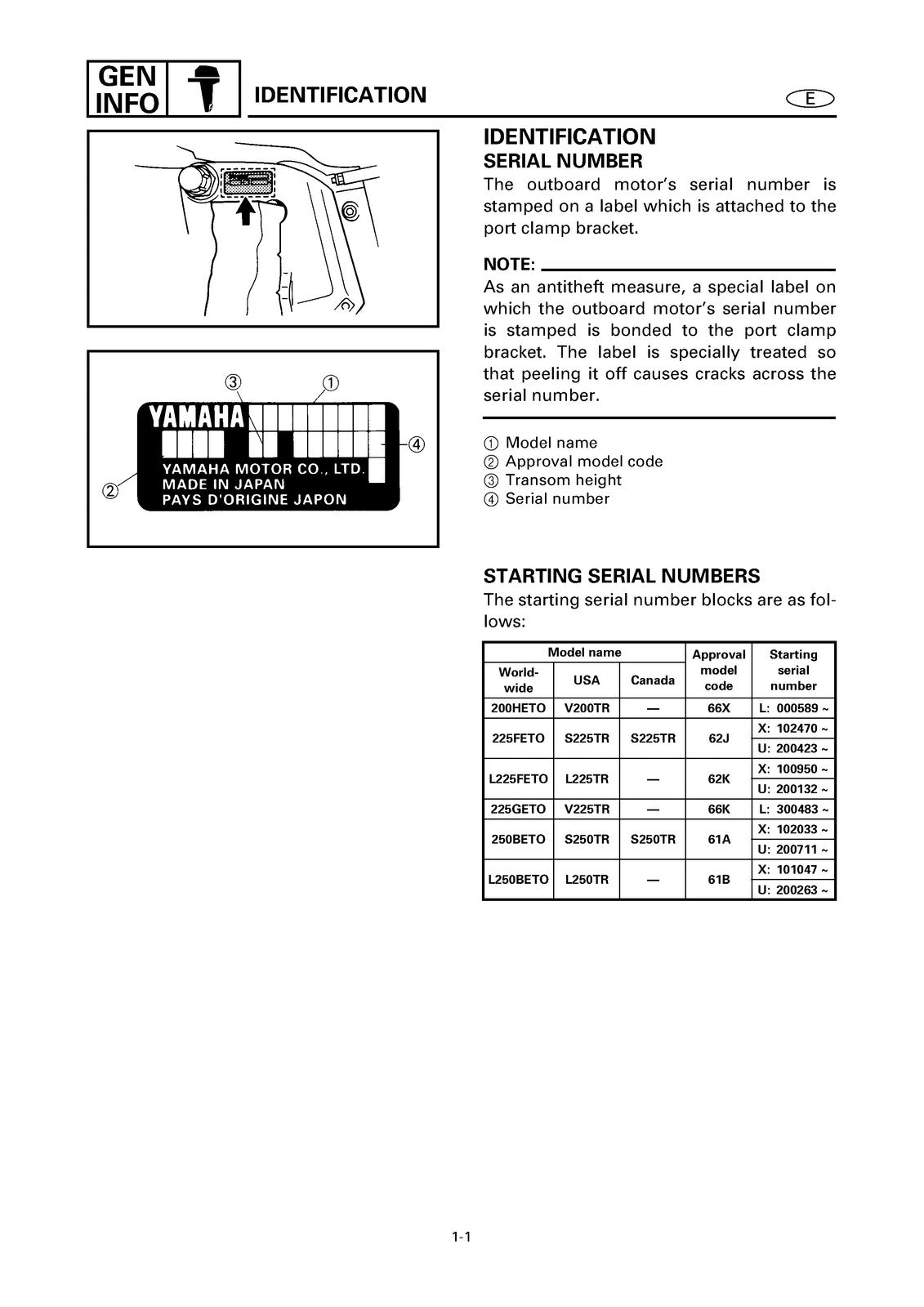 GEN INFO

IDENTIFICATION

E

③ ①

YAMAHA

④

②

YAMAHA MOTOR CO., LTD.
MADE IN JAPAN
PAYS D'ORIGINE JAPON

IDENTIFICATION
SERIAL NUMBER
The outboard motor's serial number is stamped on a label which is attached to the port clamp bracket.

NOTE:
As an antitheft measure, a special label on which the outboard motor's serial number is stamped is bonded to the port clamp bracket. The label is specially treated so that peeling it off causes cracks across the serial number.

① Model name
② Approval model code
③ Transom height
④ Serial number

STARTING SERIAL NUMBERS
The starting serial number blocks are as follows:

| Model name: World-wide | Model name: USA | Model name: Canada | Approval model code | Starting serial number |
|---|---|---|---|---|
| 200HETO | V200TR | — | 66X | L: 000589 ~ |
| 225FETO | S225TR | S225TR | 62J | X: 102470 ~ |
| | | | | U: 200423 ~ |
| L225FETO | L225TR | — | 62K | X: 100950 ~ |
| | | | | U: 200132 ~ |
| 225GETO | V225TR | — | 66K | L: 300483 ~ |
| 250BETO | S250TR | S250TR | 61A | X: 102033 ~ |
| | | | | U: 200711 ~ |
| L250BETO | L250TR | — | 61B | X: 101047 ~ |
| | | | | U: 200263 ~ |

1-1